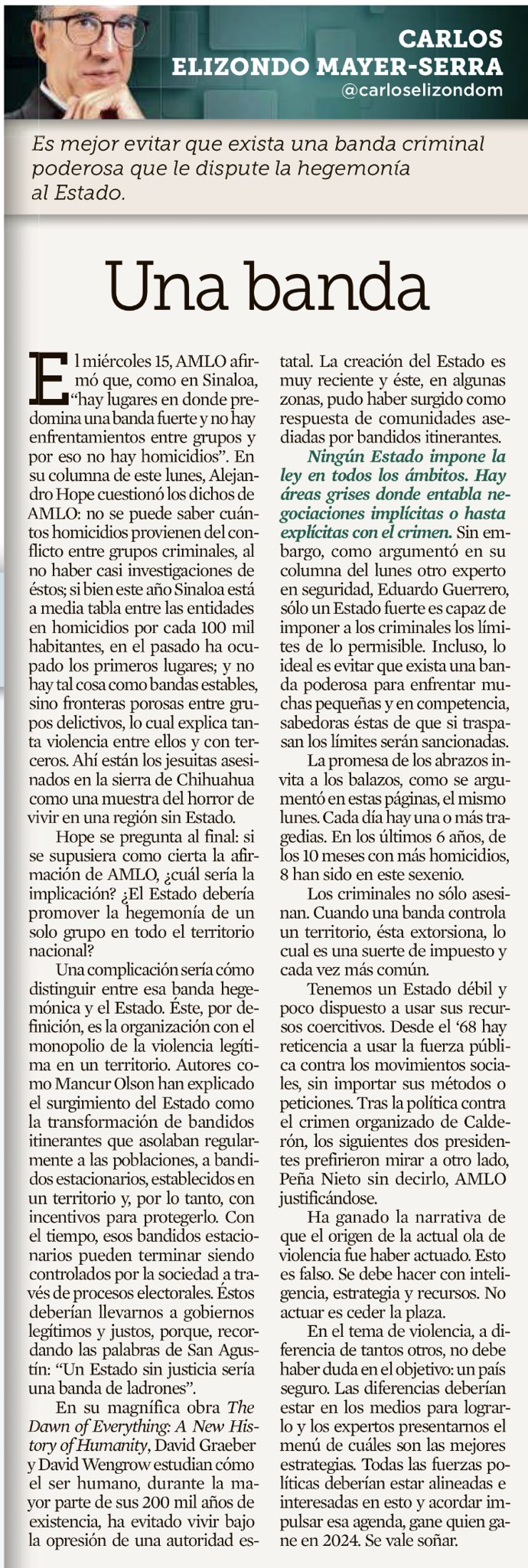 CARLOS ELIZONDO MAYER-SERRA
@carloselizondom

Es mejor evitar que exista una banda criminal poderosa que le dispute la hegemonía al Estado.

Una banda

El miércoles 15, AMLO afirmó que, como en Sinaloa, "hay lugares en donde predomina una banda fuerte y no hay enfrentamientos entre grupos y por eso no hay homicidios". En su columna de este lunes, Alejandro Hope cuestionó los dichos de AMLO: no se puede saber cuántos homicidios provienen del conflicto entre grupos criminales, al no haber casi investigaciones de éstos; si bien este año Sinaloa está a media tabla entre las entidades en homicidios por cada 100 mil habitantes, en el pasado ha ocupado los primeros lugares; y no hay tal cosa como bandas estables, sino fronteras porosas entre grupos delictivos, lo cual explica tanta violencia entre ellos y con terceros. Ahí están los jesuitas asesinados en la sierra de Chihuahua como una muestra del horror de vivir en una región sin Estado.

Hope se pregunta al final: si se supusiera como cierta la afirmación de AMLO, ¿cuál sería la implicación? ¿El Estado debería promover la hegemonía de un solo grupo en todo el territorio nacional?

Una complicación sería cómo distinguir entre esa banda hegemónica y el Estado. Éste, por definición, es la organización con el monopolio de la violencia legítima en un territorio. Autores como Mancur Olson han explicado el surgimiento del Estado como la transformación de bandidos itinerantes que asolaban regularmente a las poblaciones, a bandidos estacionarios, establecidos en un territorio y, por lo tanto, con incentivos para protegerlo. Con el tiempo, esos bandidos estacionarios pueden terminar siendo controlados por la sociedad a través de procesos electorales. Éstos deberían llevarnos a gobiernos legítimos y justos, porque, recordando las palabras de San Agustín: "Un Estado sin justicia sería una banda de ladrones".

En su magnífica obra The Dawn of Everything: A New History of Humanity, David Graeber y David Wengrow estudian cómo el ser humano, durante la mayor parte de sus 200 mil años de existencia, ha evitado vivir bajo la opresión de una autoridad estatal. La creación del Estado es muy reciente y éste, en algunas zonas, pudo haber surgido como respuesta de comunidades asediadas por bandidos itinerantes.

Ningún Estado impone la ley en todos los ámbitos. Hay áreas grises donde entabla negociaciones implícitas o hasta explícitas con el crimen. Sin embargo, como argumentó en su columna del lunes otro experto en seguridad, Eduardo Guerrero, sólo un Estado fuerte es capaz de imponer a los criminales los límites de lo permisible. Incluso, lo ideal es evitar que exista una banda poderosa para enfrentar muchas pequeñas y en competencia, sabedoras éstas de que si traspasan los límites serán sancionadas.

La promesa de los abrazos invita a los balazos, como se argumentó en estas páginas, el mismo lunes. Cada día hay una o más tragedias. En los últimos 6 años, de los 10 meses con más homicidios, 8 han sido en este sexenio.

Los criminales no sólo asesinan. Cuando una banda controla un territorio, ésta extorsiona, lo cual es una suerte de impuesto y cada vez más común.

Tenemos un Estado débil y poco dispuesto a usar sus recursos coercitivos. Desde el '68 hay reticencia a usar la fuerza pública contra los movimientos sociales, sin importar sus métodos o peticiones. Tras la política contra el crimen organizado de Calderón, los siguientes dos presidentes prefirieron mirar a otro lado, Peña Nieto sin decirlo, AMLO justificándose.

Ha ganado la narrativa de que el origen de la actual ola de violencia fue haber actuado. Esto es falso. Se debe hacer con inteligencia, estrategia y recursos. No actuar es ceder la plaza.

En el tema de violencia, a diferencia de tantos otros, no debe haber duda en el objetivo: un país seguro. Las diferencias deberían estar en los medios para lograrlo y los expertos presentarnos el menú de cuáles son las mejores estrategias. Todas las fuerzas políticas deberían estar alineadas e interesadas en esto y acordar impulsar esa agenda, gane quien gane en 2024. Se vale soñar.